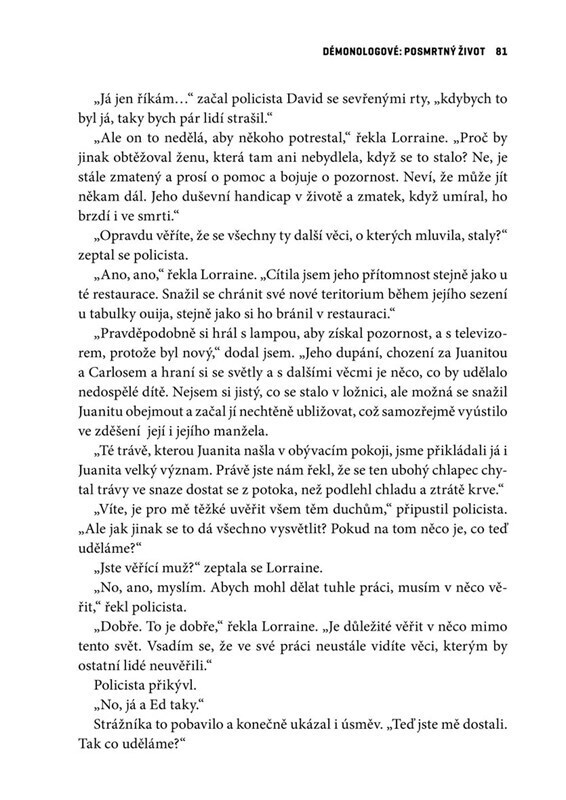 DÉMONOLOGOVÉ: POSMRTNÝ ŽIVOT 81

„Já jen říkám…“ začal policista David se sevřenými rty, „kdybych to byl já, taky bych pár lidí strašil.“

„Ale on to nedělá, aby někoho potrestal,“ řekla Lorraine. „Proč by jinak obtěžoval ženu, která tam ani nebydlela, když se to stalo? Ne, je stále zmatený a prosí o pomoc a bojuje o pozornost. Neví, že může jít někam dál. Jeho duševní handicap v životě a zmatek, když umíral, ho brzdí i ve smrti.“

„Opravdu věříte, že se všechny ty další věci, o kterých mluvila, staly?“ zeptal se policista.

„Ano, ano,“ řekla Lorraine. „Cítila jsem jeho přítomnost stejně jako u té restaurace. Snažil se chránit své nové teritorium během jejího sezení u tabulky ouija, stejně jako si ho bránil v restauraci.“

„Pravděpodobně si hrál s lampou, aby získal pozornost, a s televizorem, protože byl nový,“ dodal jsem. „Jeho dupání, chození za Juanitou a Carlosem a hraní si se světly a s dalšími věcmi je něco, co by udělalo nedospělé dítě. Nejsem si jistý, co se stalo v ložnici, ale možná se snažil Juanitu obejmout a začal jí nechtěně ubližovat, což samozřejmě vyústilo ve zděšení její i jejího manžela.

„Té trávě, kterou Juanita našla v obývacím pokoji, jsme přikládali já i Juanita velký význam. Právě jste nám řekl, že se ten ubohý chlapec chytal trávy ve snaze dostat se z potoka, než podlehl chladu a ztrátě krve.“

„Víte, je pro mě těžké uvěřit všem těm duchům,“ připustil policista. „Ale jak jinak se to dá všechno vysvětlit? Pokud na tom něco je, co teď uděláme?“

„Jste věřící muž?“ zeptala se Lorraine.

„No, ano, myslím. Abych mohl dělat tuhle práci, musím v něco věřit,“ řekl policista.

„Dobře. To je dobře,“ řekla Lorraine. „Je důležité věřit v něco mimo tento svět. Vsadím se, že ve své práci neustále vidíte věci, kterým by ostatní lidé neuvěřili.“

Policista přikývl.

„No, já a Ed taky.“

Strážníka to pobavilo a konečně ukázal i úsměv. „Teď jste mě dostali. Tak co uděláme?“